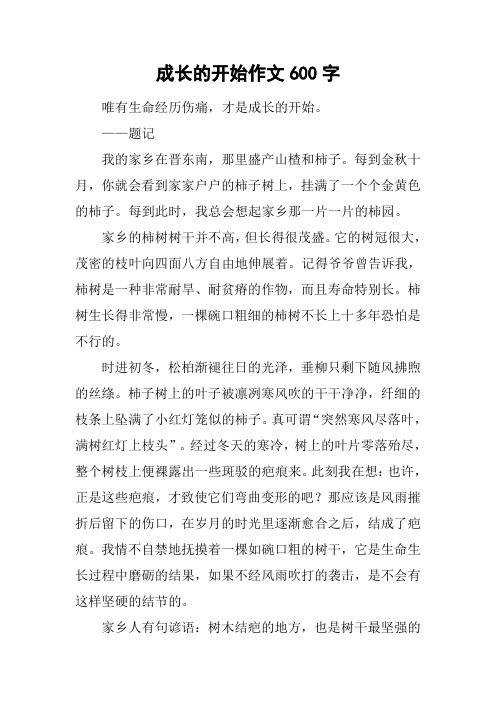 成长的开始作文 600 字

唯有生命经历伤痛，才是成长的开始。

——题记

我的家乡在晋东南，那里盛产山楂和柿子。每到金秋十月，你就会看到家家户户的柿子树上，挂满了一个个金黄色的柿子。每到此时，我总会想起家乡那一片一片的柿园。

家乡的柿树树干并不高，但长得很茂盛。它的树冠很大，茂密的枝叶向四面八方自由地伸展着。记得爷爷曾告诉我，柿树是一种非常耐旱、耐贫瘠的作物，而且寿命特别长。柿树生长得非常慢，一棵碗口粗细的柿树不长上十多年恐怕是不行的。

时进初冬，松柏渐褪往日的光泽，垂柳只剩下随风拂煦的丝绦。柿子树上的叶子被凛冽寒风吹的干干净净，纤细的枝条上坠满了小红灯笼似的柿子。真可谓“突然寒风尽落叶，满树红灯上枝头”。经过冬天的寒冷，树上的叶片零落殆尽，整个树枝上便裸露出一些斑驳的疤痕来。此刻我在想：也许，正是这些疤痕，才致使它们弯曲变形的吧？那应该是风雨摧折后留下的伤口，在岁月的时光里逐渐愈合之后，结成了疤痕。我情不自禁地抚摸着一棵如碗口粗的树干，它是生命生长过程中磨砺的结果，如果不经风雨吹打的袭击，是不会有这样坚硬的结节的。

家乡人有句谚语：树木结疤的地方，也是树干最坚强的